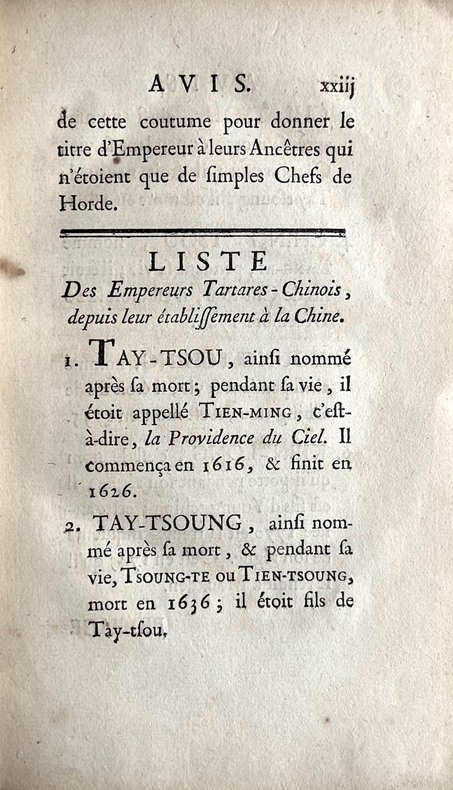 AVIS. xxiij

de cette coutume pour donner le titre d'Empereur à leurs Ancêtres qui n'étoient que de ſimples Chefs de Horde.

LISTE
Des Empereurs Tartares-Chinois, depuis leur établiſſement à la Chine.

1. TAY-TSOU, ainſi nommé après ſa mort; pendant ſa vie, il étoit appellé TIEN-MING, c'eſt-à-dire, la Providence du Ciel. Il commença en 1616, & finit en 1626.

2. TAY-TSOUNG, ainſi nommé après ſa mort, & pendant ſa vie, TSOUNG-TE ou TIEN-TSOUNG, mort en 1636; il étoit fils de Tay-tſou.